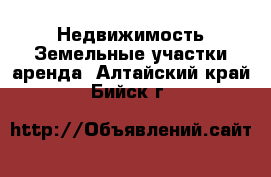 Недвижимость Земельные участки аренда  Алтайский край Бийск г

http://Объявлений.сайт